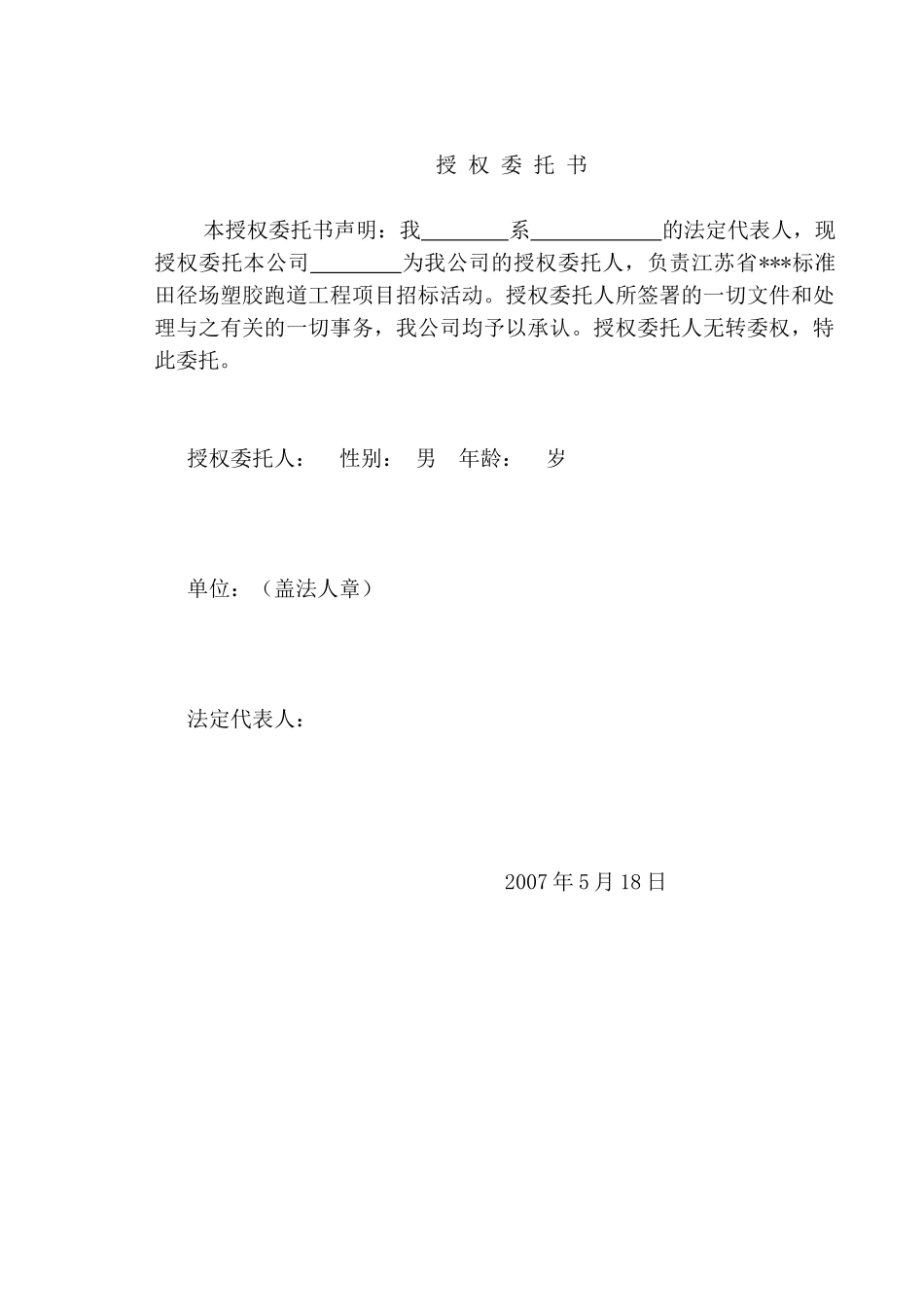 授 权 委 托 书

本授权委托书声明：我________系____________的法定代表人，现授权委托本公司________为我公司的授权委托人，负责江苏省***标准田径场塑胶跑道工程项目招标活动。授权委托人所签署的一切文件和处理与之有关的一切事务，我公司均予以承认。授权委托人无转委权，特此委托。

授权委托人： 性别： 男 年龄： 岁

单位：（盖法人章）

法定代表人：

2007 年 5 月 18 日